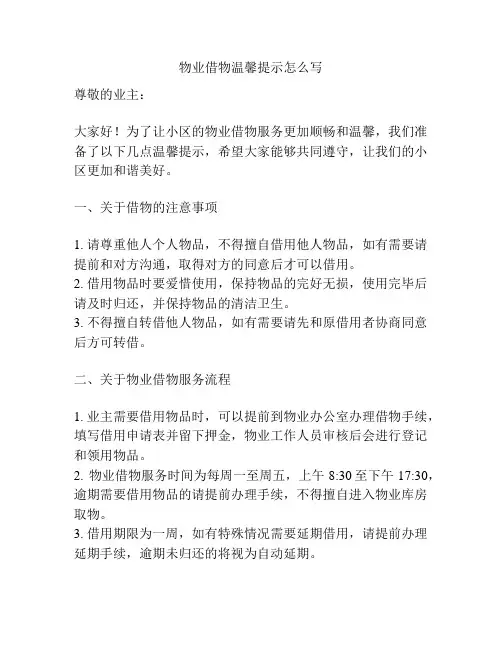 物业借物温馨提示怎么写

尊敬的业主：

大家好！为了让小区的物业借物服务更加顺畅和温馨，我们准备了以下几点温馨提示，希望大家能够共同遵守，让我们的小区更加和谐美好。

一、关于借物的注意事项

1. 请尊重他人个人物品，不得擅自借用他人物品，如有需要请提前和对方沟通，取得对方的同意后才可以借用。
2. 借用物品时要爱惜使用，保持物品的完好无损，使用完毕后请及时归还，并保持物品的清洁卫生。
3. 不得擅自转借他人物品，如有需要请先和原借用者协商同意后方可转借。

二、关于物业借物服务流程

1. 业主需要借用物品时，可以提前到物业办公室办理借物手续，填写借用申请表并留下押金，物业工作人员审核后会进行登记和领用物品。
2. 物业借物服务时间为每周一至周五，上午 8:30 至下午 17:30，逾期需要借用物品的请提前办理手续，不得擅自进入物业库房取物。
3. 借用期限为一周，如有特殊情况需要延期借用，请提前办理延期手续，逾期未归还的将视为自动延期。